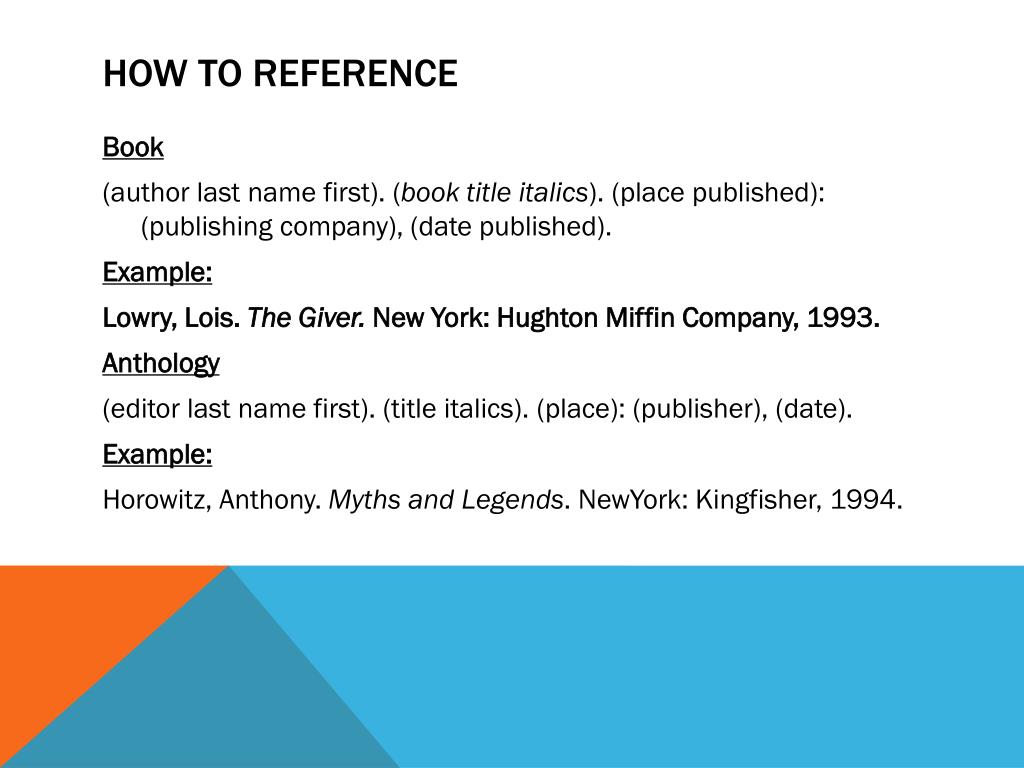 HOW TO REFERENCE

Book

(author last name first). (book title italics). (place published): (publishing company), (date published).

Example:

Lowry, Lois. The Giver. New York: Hughton Miffin Company, 1993.

Anthology

(editor last name first). (title italics). (place): (publisher), (date).

Example:

Horowitz, Anthony. Myths and Legends. NewYork: Kingfisher, 1994.